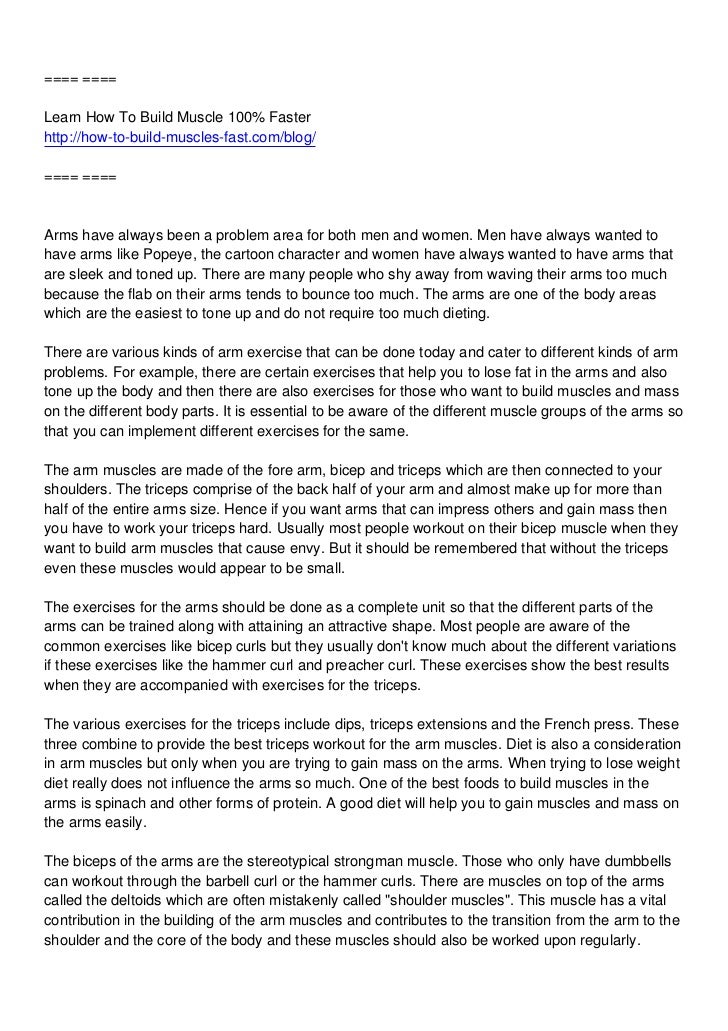 ==== ====

Learn How To Build Muscle 100% Faster
http://how-to-build-muscles-fast.com/blog/

==== ====

Arms have always been a problem area for both men and women. Men have always wanted to have arms like Popeye, the cartoon character and women have always wanted to have arms that are sleek and toned up. There are many people who shy away from waving their arms too much because the flab on their arms tends to bounce too much. The arms are one of the body areas which are the easiest to tone up and do not require too much dieting.

There are various kinds of arm exercise that can be done today and cater to different kinds of arm problems. For example, there are certain exercises that help you to lose fat in the arms and also tone up the body and then there are also exercises for those who want to build muscles and mass on the different body parts. It is essential to be aware of the different muscle groups of the arms so that you can implement different exercises for the same.

The arm muscles are made of the fore arm, bicep and triceps which are then connected to your shoulders. The triceps comprise of the back half of your arm and almost make up for more than half of the entire arms size. Hence if you want arms that can impress others and gain mass then you have to work your triceps hard. Usually most people workout on their bicep muscle when they want to build arm muscles that cause envy. But it should be remembered that without the triceps even these muscles would appear to be small.

The exercises for the arms should be done as a complete unit so that the different parts of the arms can be trained along with attaining an attractive shape. Most people are aware of the common exercises like bicep curls but they usually don't know much about the different variations if these exercises like the hammer curl and preacher curl. These exercises show the best results when they are accompanied with exercises for the triceps.

The various exercises for the triceps include dips, triceps extensions and the French press. These three combine to provide the best triceps workout for the arm muscles. Diet is also a consideration in arm muscles but only when you are trying to gain mass on the arms. When trying to lose weight diet really does not influence the arms so much. One of the best foods to build muscles in the arms is spinach and other forms of protein. A good diet will help you to gain muscles and mass on the arms easily.

The biceps of the arms are the stereotypical strongman muscle. Those who only have dumbbells can workout through the barbell curl or the hammer curls. There are muscles on top of the arms called the deltoids which are often mistakenly called "shoulder muscles". This muscle has a vital contribution in the building of the arm muscles and contributes to the transition from the arm to the shoulder and the core of the body and these muscles should also be worked upon regularly.